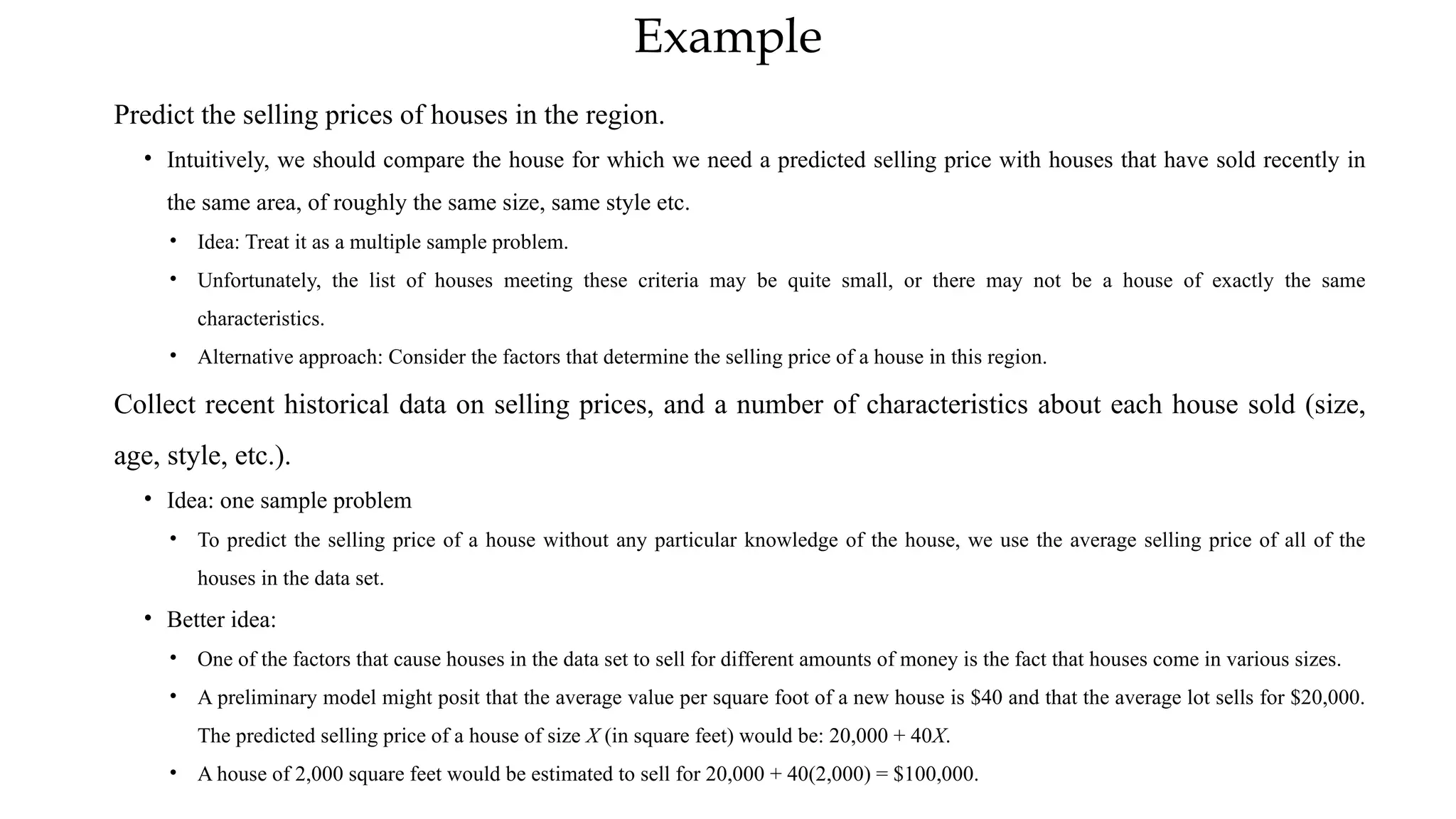 Example

Predict the selling prices of houses in the region.

• Intuitively, we should compare the house for which we need a predicted selling price with houses that have sold recently in the same area, of roughly the same size, same style etc.

• Idea: Treat it as a multiple sample problem.

• Unfortunately, the list of houses meeting these criteria may be quite small, or there may not be a house of exactly the same characteristics.

• Alternative approach: Consider the factors that determine the selling price of a house in this region.

Collect recent historical data on selling prices, and a number of characteristics about each house sold (size, age, style, etc.).

• Idea: one sample problem

• To predict the selling price of a house without any particular knowledge of the house, we use the average selling price of all of the houses in the data set.

• Better idea:

• One of the factors that cause houses in the data set to sell for different amounts of money is the fact that houses come in various sizes.

• A preliminary model might posit that the average value per square foot of a new house is \$40 and that the average lot sells for \$20,000. The predicted selling price of a house of size $X$ (in square feet) would be: $20,000 + 40X$.

• A house of 2,000 square feet would be estimated to sell for $20,000 + 40(2,000) = \$100,000$.